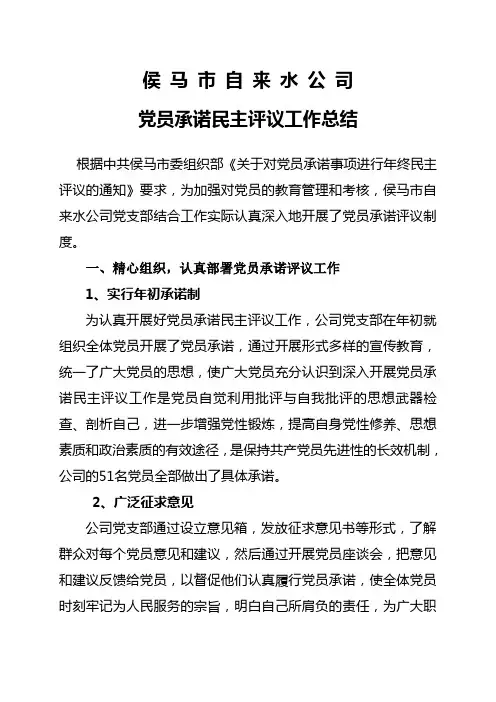 侯马市自来水公司

党员承诺民主评议工作总结

根据中共侯马市委组织部《关于对党员承诺事项进行年终民主评议的通知》要求，为加强对党员的教育管理和考核，侯马市自来水公司党支部结合工作实际认真深入地开展了党员承诺评议制度。

一、精心组织，认真部署党员承诺评议工作

1、实行年初承诺制

为认真开展好党员承诺民主评议工作，公司党支部在年初就组织全体党员开展了党员承诺，通过开展形式多样的宣传教育，统一了广大党员的思想，使广大党员充分认识到深入开展党员承诺民主评议工作是党员自觉利用批评与自我批评的思想武器检查、剖析自己，进一步增强党性锻炼，提高自身党性修养、思想素质和政治素质的有效途径，是保持共产党员先进性的长效机制，公司的51名党员全部做出了具体承诺。

2、广泛征求意见

公司党支部通过设立意见箱，发放征求意见书等形式，了解群众对每个党员意见和建议，然后通过开展党员座谈会，把意见和建议反馈给党员，以督促他们认真履行党员承诺，使全体党员时刻牢记为人民服务的宗旨，明白自己所肩负的责任，为广大职